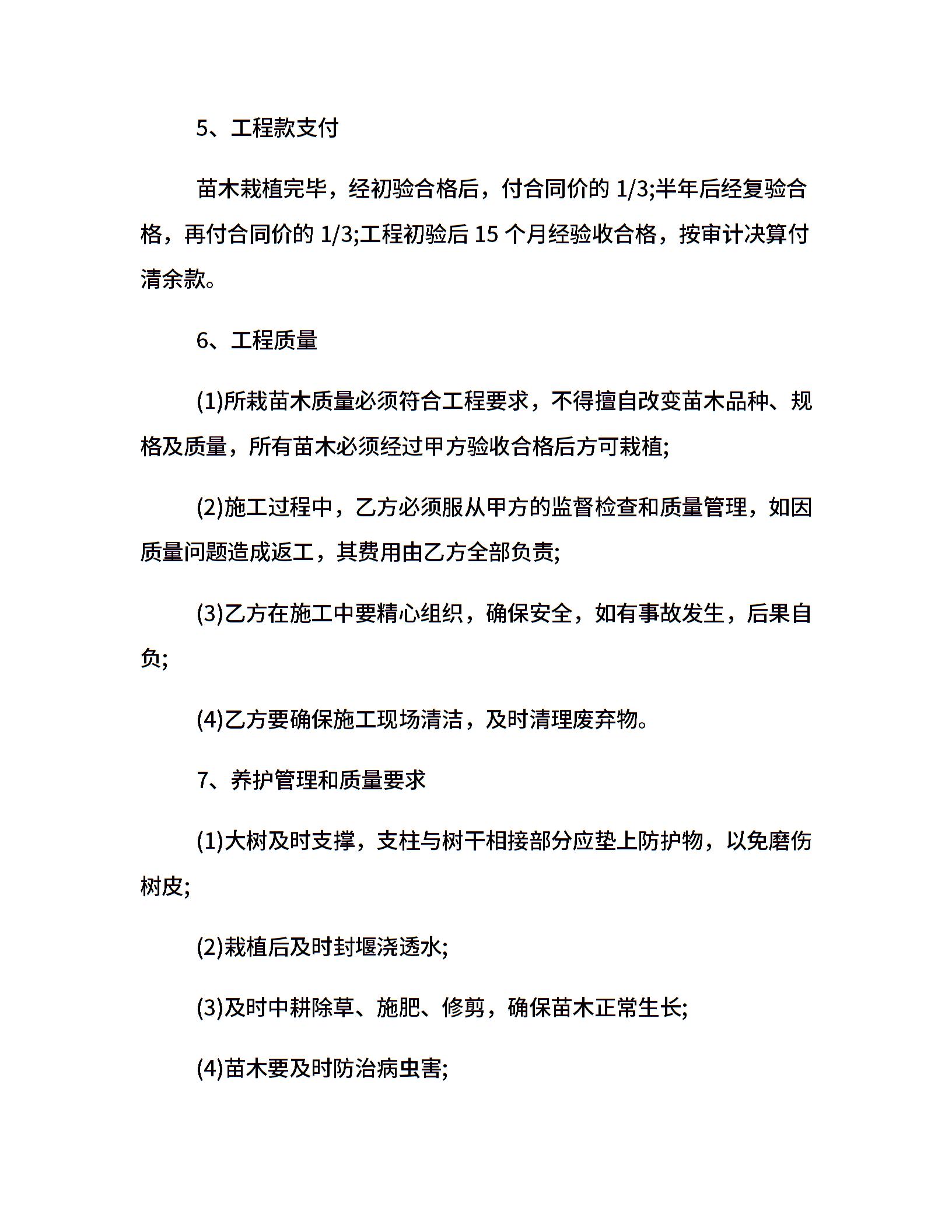 5、工程款支付

苗木栽植完毕，经初验合格后，付合同价的 1/3;半年后经复验合格，再付合同价的 1/3;工程初验后 15 个月经验收合格，按审计决算付清余款。

6、工程质量

(1)所栽苗木质量必须符合工程要求，不得擅自改变苗木品种、规格及质量，所有苗木必须经过甲方验收合格后方可栽植;

(2)施工过程中，乙方必须服从甲方的监督检查和质量管理，如因质量问题造成返工，其费用由乙方全部负责;

(3)乙方在施工中要精心组织，确保安全，如有事故发生，后果自负;

(4)乙方要确保施工现场清洁，及时清理废弃物。

7、养护管理和质量要求

(1)大树及时支撑，支柱与树干相接部分应垫上防护物，以免磨伤树皮;

(2)栽植后及时封堰浇透水;

(3)及时中耕除草、施肥、修剪，确保苗木正常生长;

(4)苗木要及时防治病虫害;